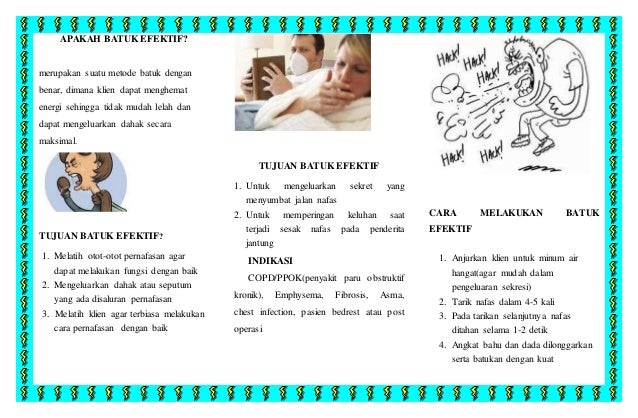 APAKAH BATUK EFEKTIF?

merupakan suatu metode batuk dengan benar, dimana klien dapat menghemat energi sehingga tidak mudah lelah dan dapat mengeluarkan dahak secara maksimal.

TUJUAN BATUK EFEKTIF?

1. Melatih otot-otot pernafasan agar dapat melakukan fungsi dengan baik
2. Mengeluarkan dahak atau seputum yang ada disaluran pernafasan
3. Melatih klien agar terbiasa melakukan cara pernafasan dengan baik

TUJUAN BATUK EFEKTIF

1. Untuk mengeluarkan sekret yang menyumbat jalan nafas
2. Untuk memperingan keluhan saat terjadi sesak nafas pada penderita jantung

INDIKASI

COPD/PPOK(penyakit paru obstruktif kronik), Emphysema, Fibrosis, Asma, chest infection, pasien bedrest atau post operasi

HACK! HACK! HACK! HACK! HACK!

CARA MELAKUKAN BATUK EFEKTIF

1. Anjurkan klien untuk minum air hangat(agar mudah dalam pengeluaran sekresi)
2. Tarik nafas dalam 4-5 kali
3. Pada tarikan selanjutnya nafas ditahan selama 1-2 detik
4. Angkat bahu dan dada dilonggarkan serta batukan dengan kuat